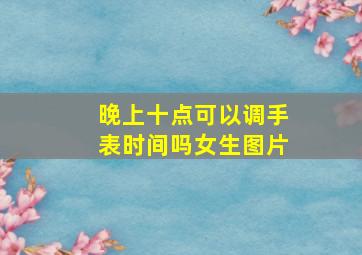 晚上十点可以调手表时间吗女生图片